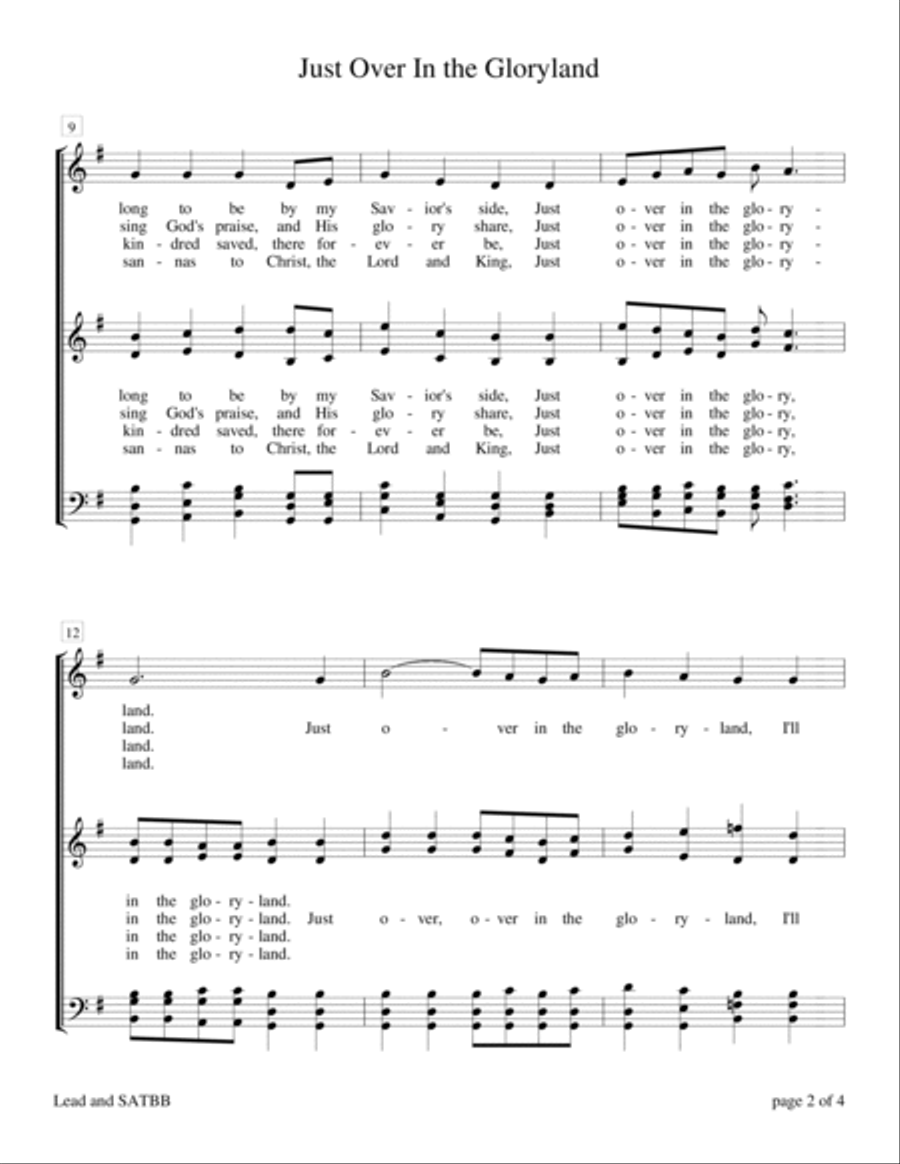 Just Over In the Gloryland

9

long to be by my Sav - ior's side, Just o - ver in the glo - ry -
sing God's praise, and His glo - ry share, Just o - ver in the glo - ry -
kin - dred saved, there for - ev - er be, Just o - ver in the glo - ry -
san - nas to Christ, the Lord and King, Just o - ver in the glo - ry -

long to be by my Sav - ior's side, Just o - ver in the glo - ry,
sing God's praise, and His glo - ry share, Just o - ver in the glo - ry,
kin - dred saved, there for - ev - er be, Just o - ver in the glo - ry,
san - nas to Christ, the Lord and King, Just o - ver in the glo - ry,

12

land.
land. Just o - ver in the glo - ry - land, I'll
land.
land.

in the glo - ry - land.
in the glo - ry - land. Just o - ver, o - ver in the glo - ry - land, I'll
in the glo - ry - land.
in the glo - ry - land.

Lead and SATBB

page 2 of 4